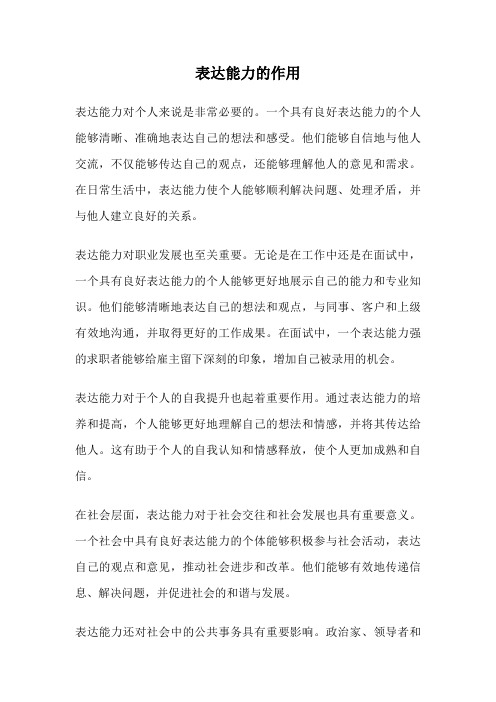 表达能力的作用

表达能力对个人来说是非常必要的。一个具有良好表达能力的个人能够清晰、准确地表达自己的想法和感受。他们能够自信地与他人交流，不仅能够传达自己的观点，还能够理解他人的意见和需求。在日常生活中，表达能力使个人能够顺利解决问题、处理矛盾，并与他人建立良好的关系。

表达能力对职业发展也至关重要。无论是在工作中还是在面试中，一个具有良好表达能力的个人能够更好地展示自己的能力和专业知识。他们能够清晰地表达自己的想法和观点，与同事、客户和上级有效地沟通，并取得更好的工作成果。在面试中，一个表达能力强的求职者能够给雇主留下深刻的印象，增加自己被录用的机会。

表达能力对于个人的自我提升也起着重要作用。通过表达能力的培养和提高，个人能够更好地理解自己的想法和情感，并将其传达给他人。这有助于个人的自我认知和情感释放，使个人更加成熟和自信。

在社会层面，表达能力对于社会交往和社会发展也具有重要意义。一个社会中具有良好表达能力的个体能够积极参与社会活动，表达自己的观点和意见，推动社会进步和改革。他们能够有效地传递信息、解决问题，并促进社会的和谐与发展。

表达能力还对社会中的公共事务具有重要影响。政治家、领导者和